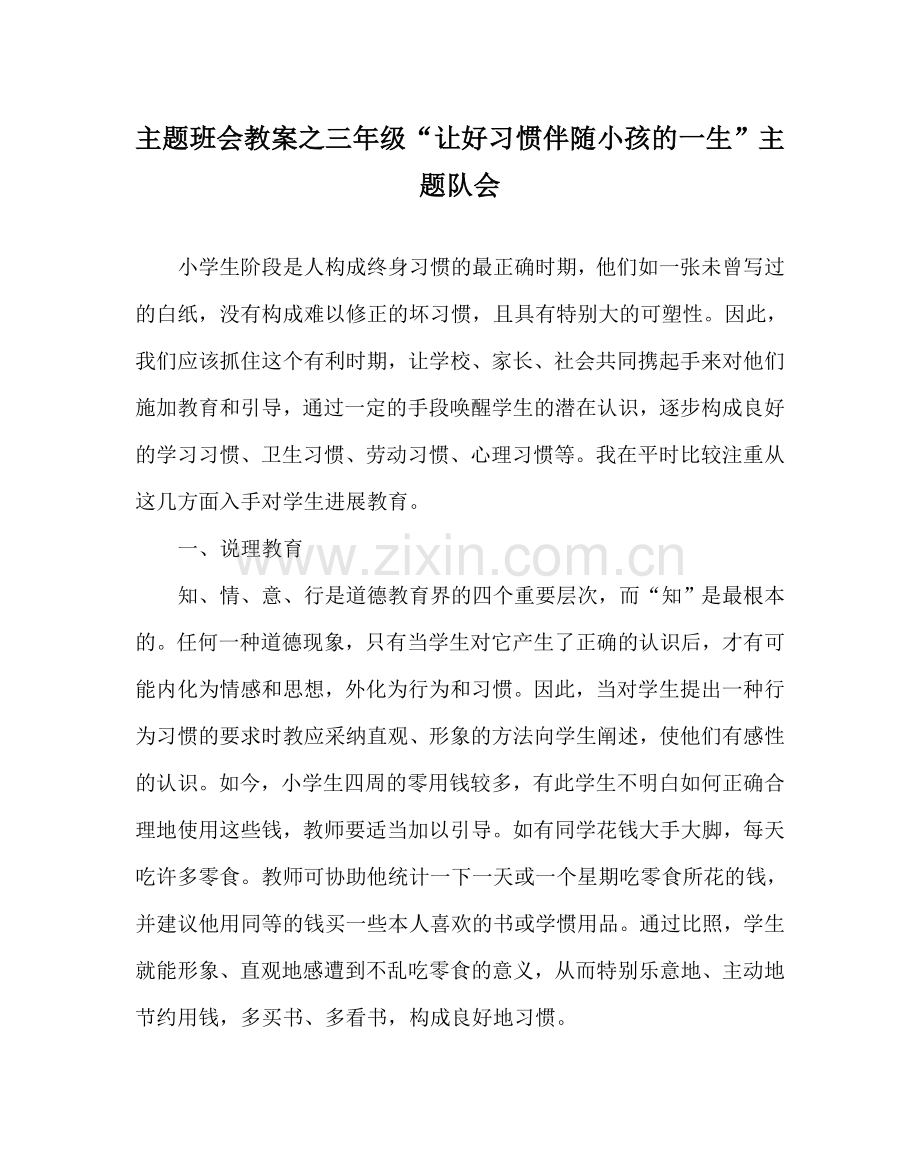 主题班会教案之三年级“让好习惯伴随小孩的一生”主题队会

小学生阶段是人构成终身习惯的最正确时期，他们如一张未曾写过的白纸，没有构成难以修正的坏习惯，且具有特别大的可塑性。因此，我们应该抓住这个有利时期，让学校、家长、社会共同携起手来对他们施加教育和引导，通过一定的手段唤醒学生的潜在认识，逐步构成良好的学习习惯、卫生习惯、劳动习惯、心理习惯等。我在平时比较注重从这几方面入手对学生进展教育。

一、说理教育

知、情、意、行是道德教育界的四个重要层次，而“知”是最根本的。任何一种道德现象，只有当学生对它产生了正确的认识后，才有可能内化为情感和思想，外化为行为和习惯。因此，当对学生提出一种行为习惯的要求时教应采纳直观、形象的方法向学生阐述，使他们有感性的认识。如今，小学生四周的零用钱较多，有此学生不明白如何正确合理地使用这些钱，教师要适当加以引导。如有同学花钱大手大脚，每天吃许多零食。教师可协助他统计一下一天或一个星期吃零食所花的钱，并建议他用同等的钱买一些本人喜欢的书或学惯用品。通过比照，学生就能形象、直观地感遭到不乱吃零食的意义，从而特别乐意地、主动地节约用钱，多买书、多看书，构成良好地习惯。

www.zixin.com.cn